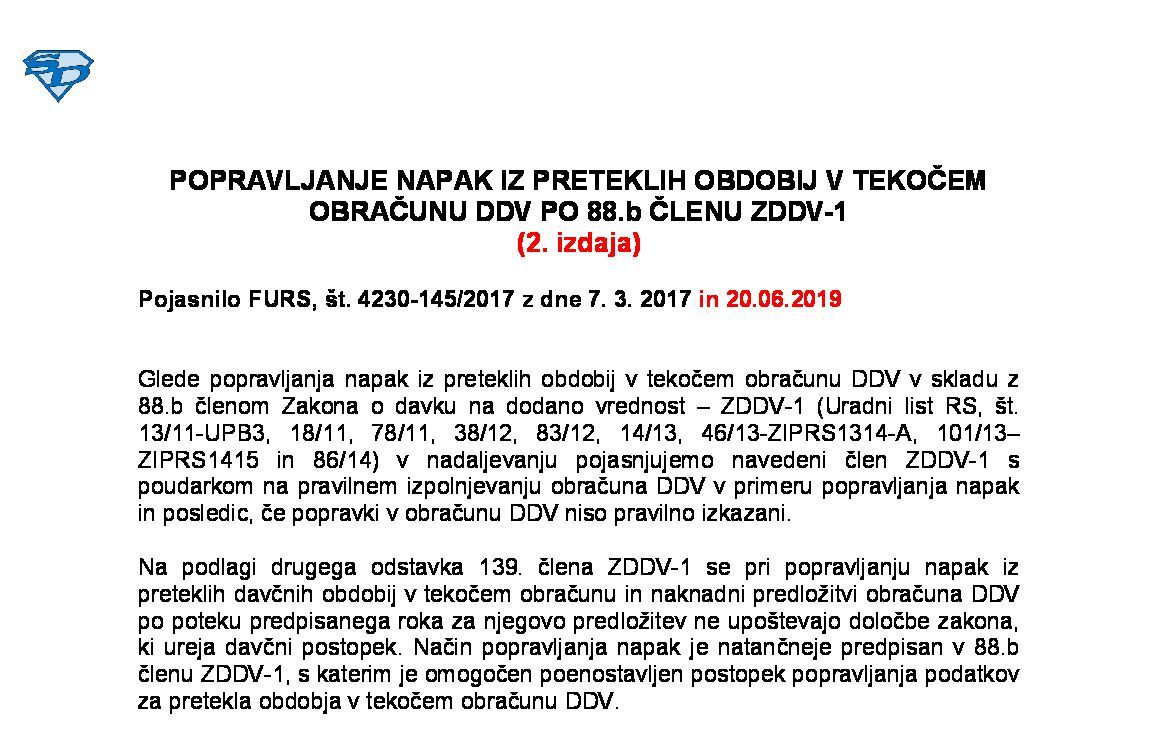 POPRAVLJANJE NAPAK IZ PRETEKLIH OBDOBIJ V TEKOČEM OBRAČUNU DDV PO 88.b ČLENU ZDDV-1
(2. izdaja)

Pojasnilo FURS, št. 4230-145/2017 z dne 7. 3. 2017 in 20.06.2019

Glede popravljanja napak iz preteklih obdobij v tekočem obračunu DDV v skladu z 88.b členom Zakona o davku na dodano vrednost – ZDDV-1 (Uradni list RS, št. 13/11-UPB3, 18/11, 78/11, 38/12, 83/12, 14/13, 46/13-ZIPRS1314-A, 101/13–ZIPRS1415 in 86/14) v nadaljevanju pojasnjujemo navedeni člen ZDDV-1 s poudarkom na pravilnem izpolnjevanju obračuna DDV v primeru popravljanja napak in posledic, če popravki v obračunu DDV niso pravilno izkazani.

Na podlagi drugega odstavka 139. člena ZDDV-1 se pri popravljanju napak iz preteklih davčnih obdobij v tekočem obračunu in naknadni predložitvi obračuna DDV po poteku predpisanega roka za njegovo predložitev ne upoštevajo določbe zakona, ki ureja davčni postopek. Način popravljanja napak je natančneje predpisan v 88.b členu ZDDV-1, s katerim je omogočen poenostavljen postopek popravljanja podatkov za pretekla obdobja v tekočem obračunu DDV.